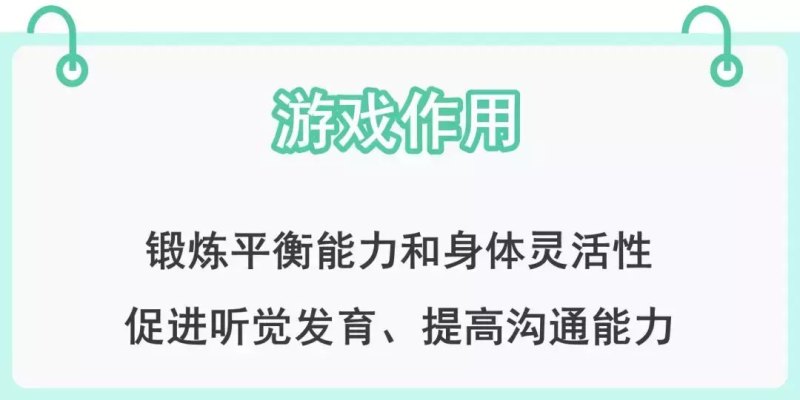 游戏作用

锻炼平衡能力和身体灵活性
促进听觉发育、提高沟通能力